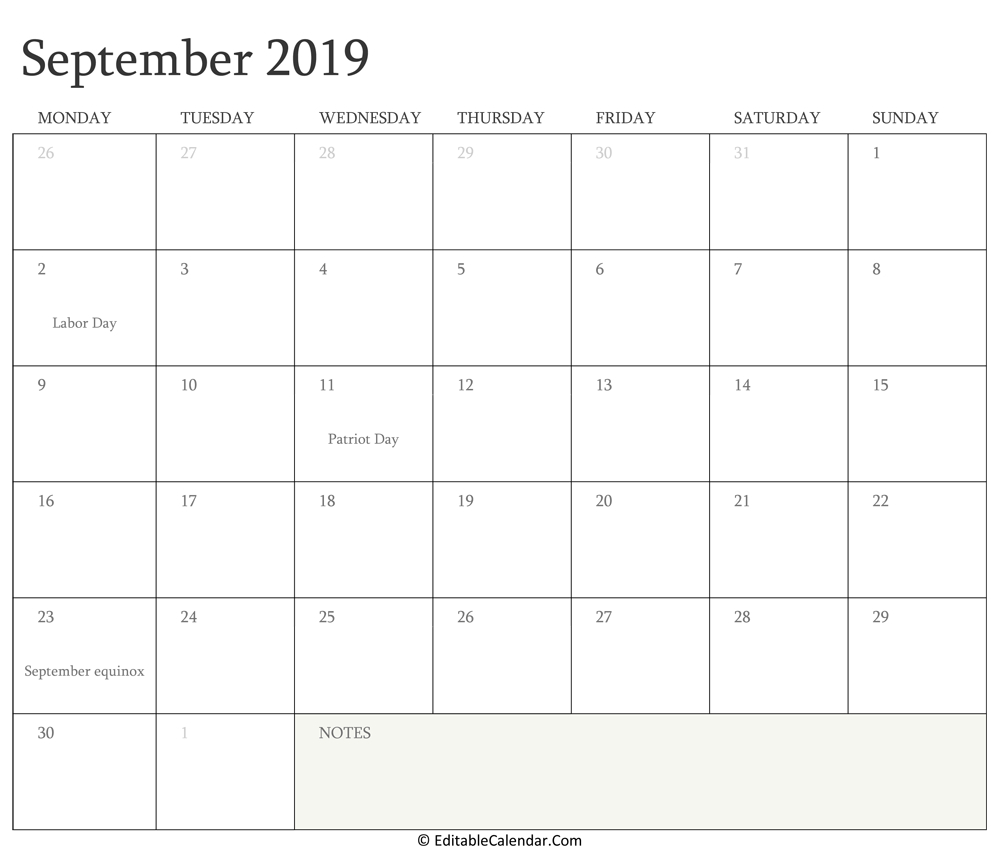 September 2019

| MONDAY | TUESDAY | WEDNESDAY | THURSDAY | FRIDAY | SATURDAY | SUNDAY |
|---|---|---|---|---|---|---|
| 26 | 27 | 28 | 29 | 30 | 31 | 1 |
| 2 Labor Day | 3 | 4 | 5 | 6 | 7 | 8 |
| 9 | 10 | 11 Patriot Day | 12 | 13 | 14 | 15 |
| 16 | 17 | 18 | 19 | 20 | 21 | 22 |
| 23 September equinox | 24 | 25 | 26 | 27 | 28 | 29 |
| 30 | 1 | NOTES | | | | |

© EditableCalendar.Com